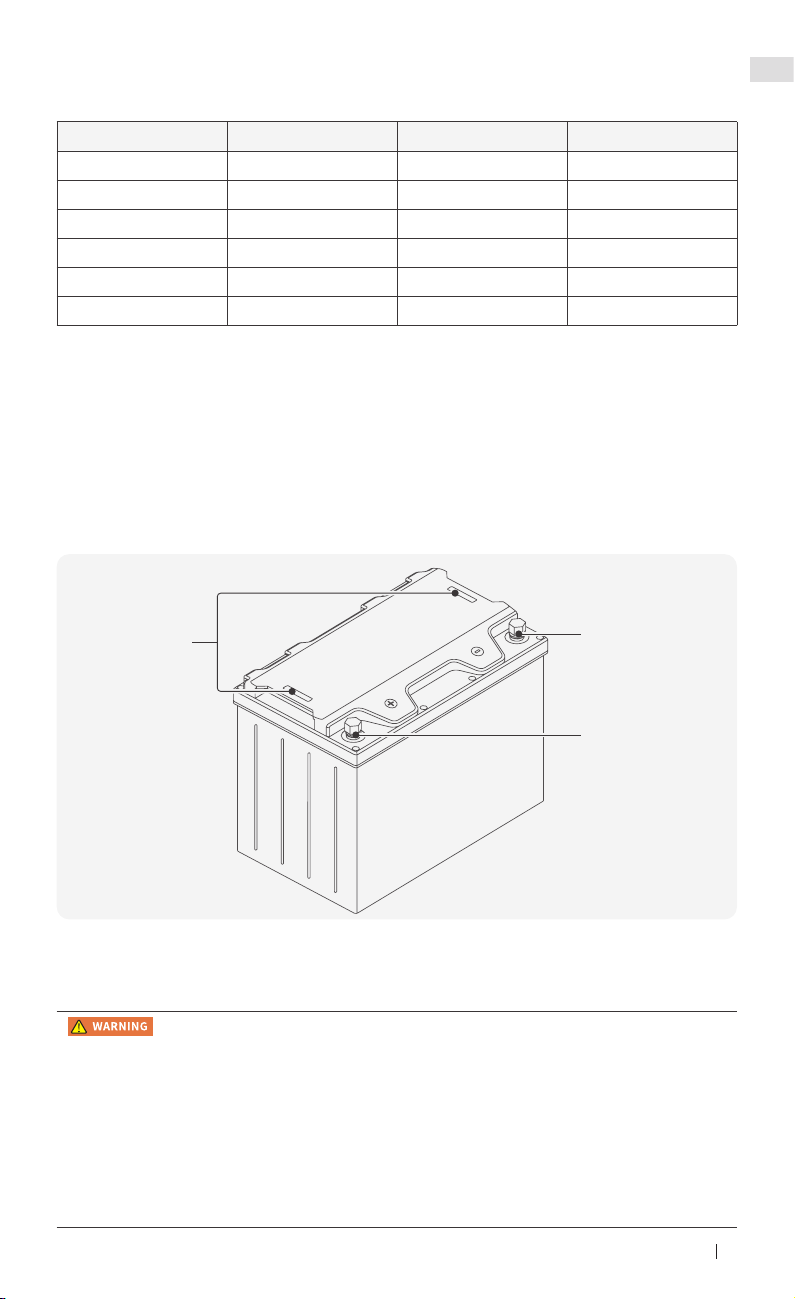 WARNING